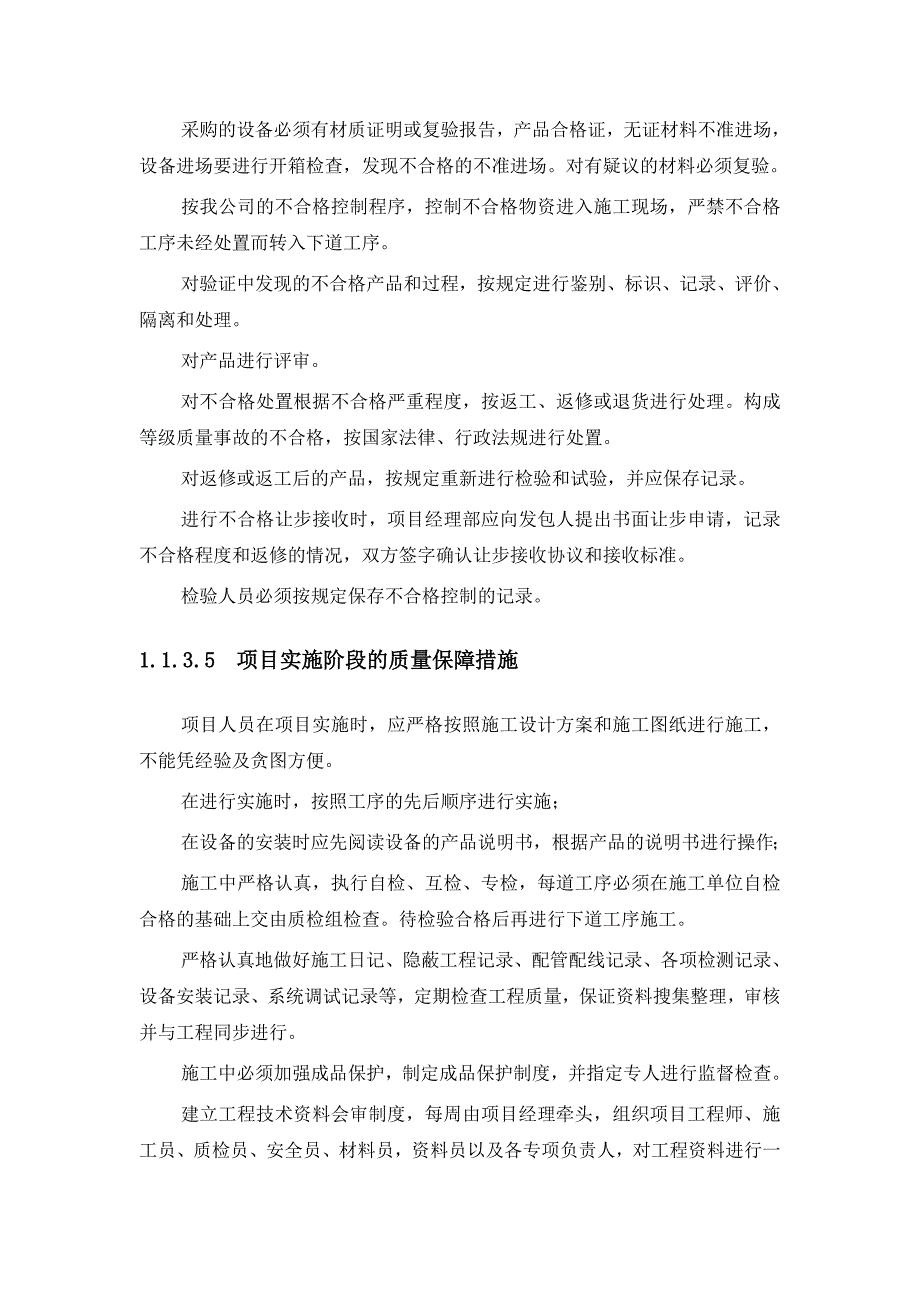 采购的设备必须有材质证明或复验报告，产品合格证，无证材料不准进场，设备进场要进行开箱检查，发现不合格的不准进场。对有疑议的材料必须复验。

按我公司的不合格控制程序，控制不合格物资进入施工现场，严禁不合格工序未经处置而转入下道工序。

对验证中发现的不合格产品和过程，按规定进行鉴别、标识、记录、评价、隔离和处理。

对产品进行评审。

对不合格处置根据不合格严重程度，按返工、返修或退货进行处理。构成等级质量事故的不合格，按国家法律、行政法规进行处置。

对返修或返工后的产品，按规定重新进行检验和试验，并应保存记录。

进行不合格让步接收时，项目经理部应向发包人提出书面让步申请，记录不合格程度和返修的情况，双方签字确认让步接收协议和接收标准。

检验人员必须按规定保存不合格控制的记录。

1.1.3.5　项目实施阶段的质量保障措施

项目人员在项目实施时，应严格按照施工设计方案和施工图纸进行施工，不能凭经验及贪图方便。

在进行实施时，按照工序的先后顺序进行实施；

在设备的安装时应先阅读设备的产品说明书，根据产品的说明书进行操作；

施工中严格认真，执行自检、互检、专检，每道工序必须在施工单位自检合格的基础上交由质检组检查。待检验合格后再进行下道工序施工。

严格认真地做好施工日记、隐蔽工程记录、配管配线记录、各项检测记录、设备安装记录、系统调试记录等，定期检查工程质量，保证资料搜集整理，审核并与工程同步进行。

施工中必须加强成品保护，制定成品保护制度，并指定专人进行监督检查。

建立工程技术资料会审制度，每周由项目经理牵头，组织项目工程师、施工员、质检员、安全员、材料员，资料员以及各专项负责人，对工程资料进行一